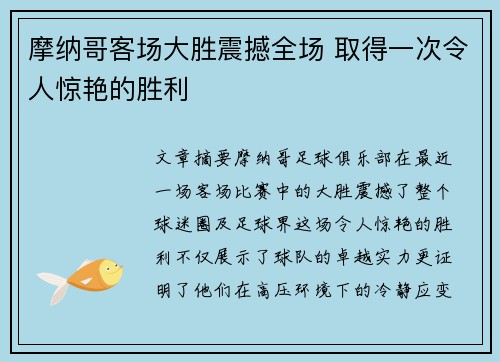 摩纳哥客场大胜震撼全场 取得一次令人惊艳的胜利

文章摘要摩纳哥足球俱乐部在最近一场客场比赛中的大胜震撼了整个球迷圈及足球界这场令人惊艳的胜利不仅展示了球队的卓越实力更证明了他们在高压环境下的冷静应变